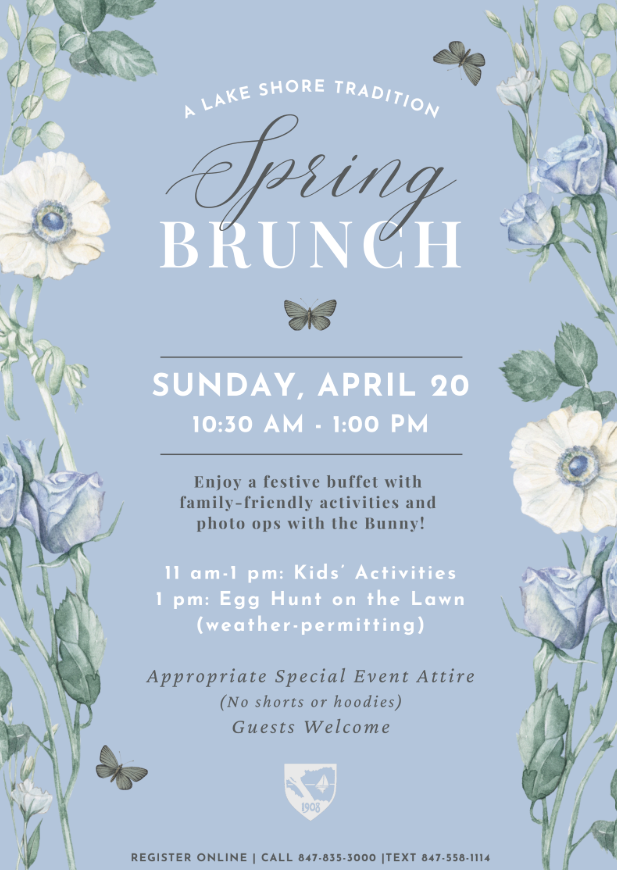 A LAKE SHORE TRADITION

Spring
BRUNCH

SUNDAY, APRIL 20
10:30 AM - 1:00 PM

Enjoy a festive buffet with family-friendly activities and photo ops with the Bunny!

11 am-1 pm: Kids' Activities
1 pm: Egg Hunt on the Lawn
(weather-permitting)

Appropriate Special Event Attire
(No shorts or hoodies)
Guests Welcome

1908

REGISTER ONLINE | CALL 847-835-3000 |TEXT 847-558-1114